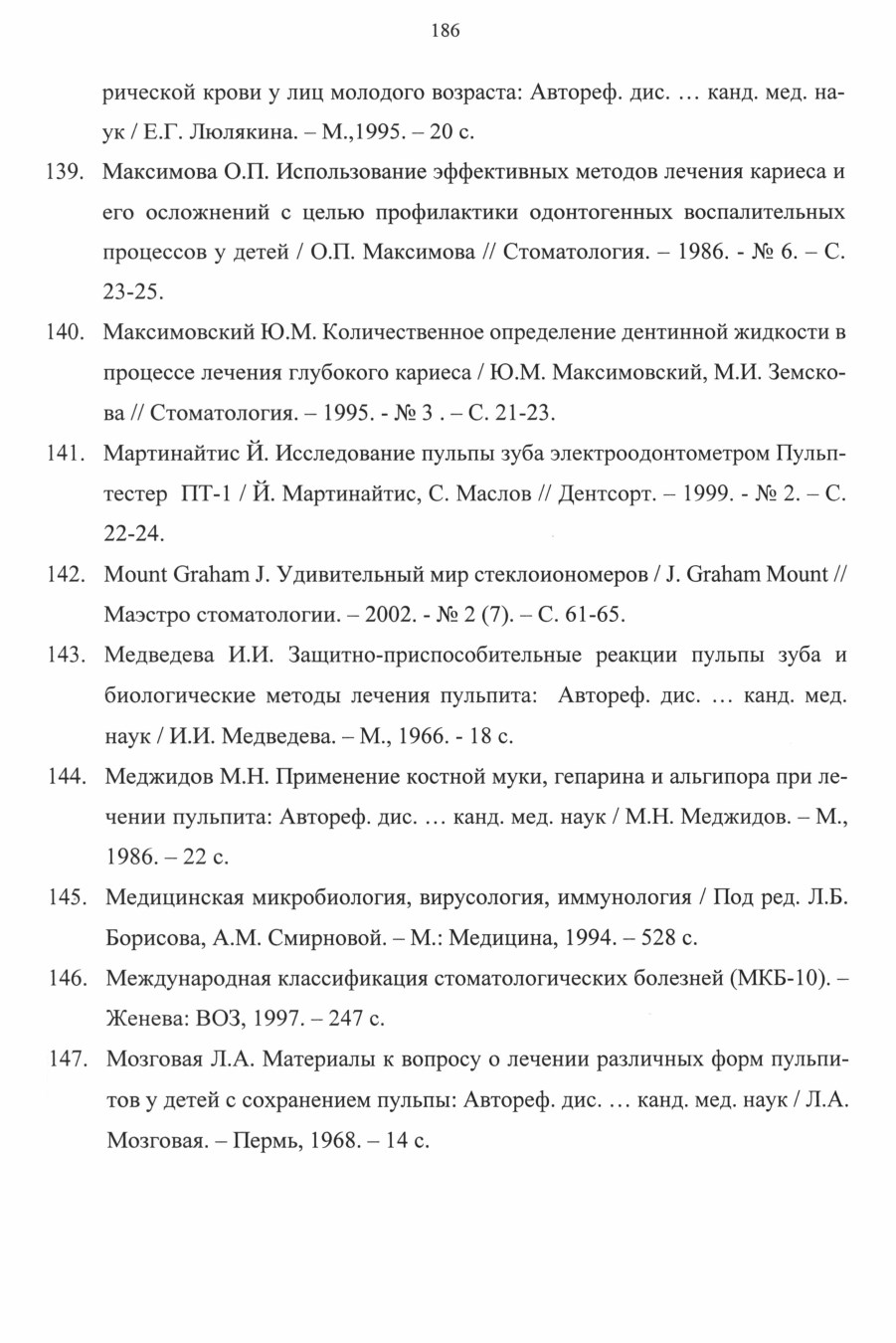 186

рической крови у лиц молодого возраста: Автореф. дис. … канд. мед. наук / Е.Г. Люлякина. – М.,1995. – 20 с.

139. Максимова О.П. Использование эффективных методов лечения кариеса и его осложнений с целью профилактики одонтогенных воспалительных процессов у детей / О.П. Максимова // Стоматология. – 1986. - № 6. – С. 23-25.

140. Максимовский Ю.М. Количественное определение дентинной жидкости в процессе лечения глубокого кариеса / Ю.М. Максимовский, М.И. Земскова // Стоматология. – 1995. - № 3 . – С. 21-23.

141. Мартинайтис Й. Исследование пульпы зуба электроодонтометром Пульптестер ПТ-1 / Й. Мартинайтис, С. Маслов // Дентсорт. – 1999. - № 2. – С. 22-24.

142. Mount Graham J. Удивительный мир стеклоиономеров / J. Graham Mount // Маэстро стоматологии. – 2002. - № 2 (7). – С. 61-65.

143. Медведева И.И. Защитно-приспособительные реакции пульпы зуба и биологические методы лечения пульпита: Автореф. дис. … канд. мед. наук / И.И. Медведева. – М., 1966. - 18 с.

144. Меджидов М.Н. Применение костной муки, гепарина и альгипора при лечении пульпита: Автореф. дис. … канд. мед. наук / М.Н. Меджидов. – М., 1986. – 22 с.

145. Медицинская микробиология, вирусология, иммунология / Под ред. Л.Б. Борисова, А.М. Смирновой. – М.: Медицина, 1994. – 528 с.

146. Международная классификация стоматологических болезней (МКБ-10). – Женева: ВОЗ, 1997. – 247 с.

147. Мозговая Л.А. Материалы к вопросу о лечении различных форм пульпитов у детей с сохранением пульпы: Автореф. дис. … канд. мед. наук / Л.А. Мозговая. – Пермь, 1968. – 14 с.